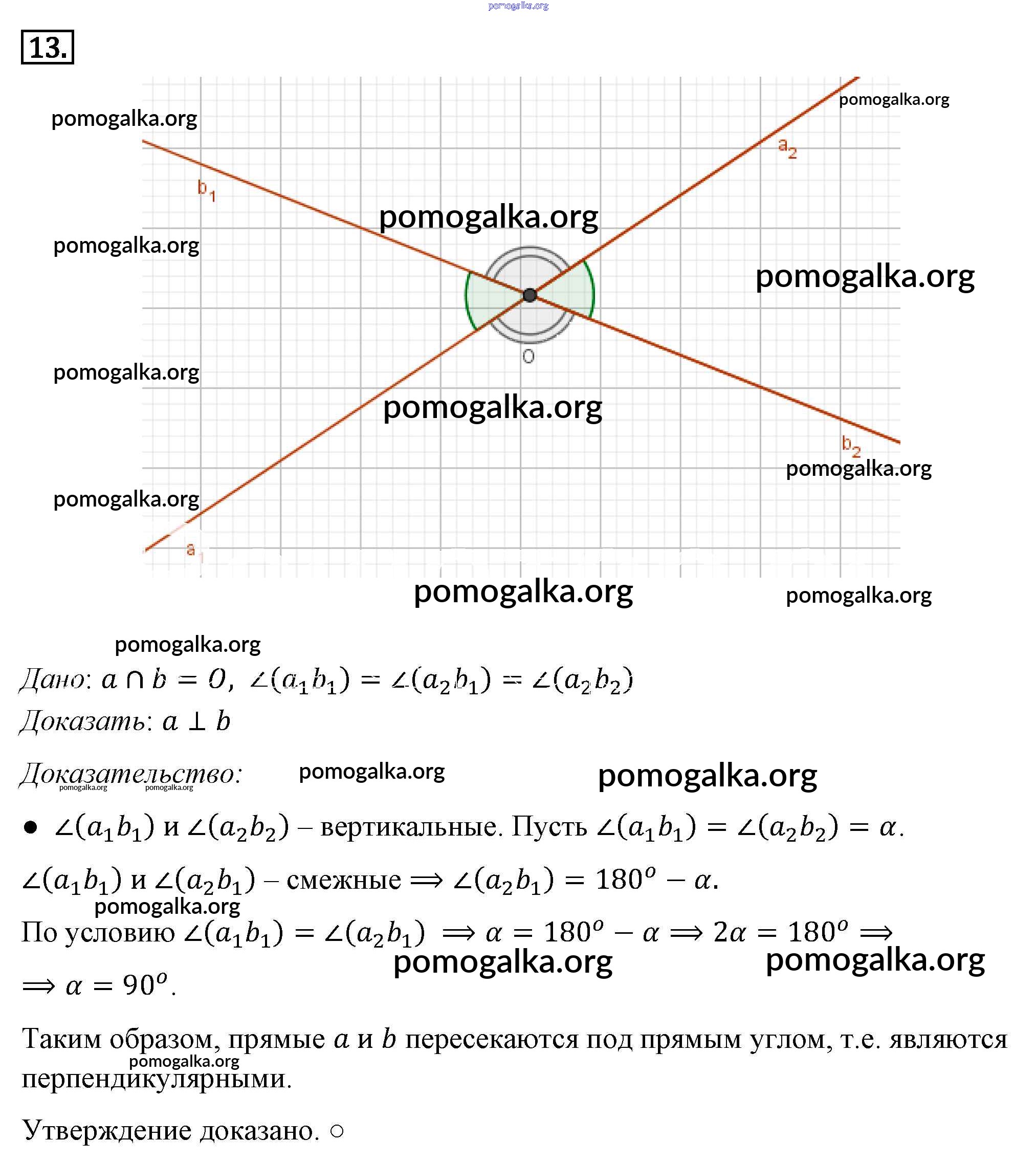 pomogalka.org

13.

pomogalka.org

pomogalka.org

$b_1$

$a_2$

pomogalka.org

pomogalka.org

pomogalka.org

O

pomogalka.org

pomogalka.org

$b_2$

pomogalka.org

pomogalka.org

$a_1$

pomogalka.org

pomogalka.org

pomogalka.org

Дано: $a \cap b = O$, $\angle(a_1b_1) = \angle(a_2b_1) = \angle(a_2b_2)$

Доказать: $a \perp b$

Доказательство: pomogalka.org pomogalka.org

pomogalka.org pomogalka.org

• $\angle(a_1b_1)$ и $\angle(a_2b_2)$ – вертикальные. Пусть $\angle(a_1b_1) = \angle(a_2b_2) = \alpha$.

$\angle(a_1b_1)$ и $\angle(a_2b_1)$ – смежные $\Rightarrow \angle(a_2b_1) = 180^o - \alpha$.

pomogalka.org

По условию $\angle(a_1b_1) = \angle(a_2b_1) \Rightarrow \alpha = 180^o - \alpha \Rightarrow 2\alpha = 180^o \Rightarrow$

pomogalka.org pomogalka.org

$\Rightarrow \alpha = 90^o$.

Таким образом, прямые $a$ и $b$ пересекаются под прямым углом, т.е. являются перпендикулярными.

pomogalka.org

Утверждение доказано. ○